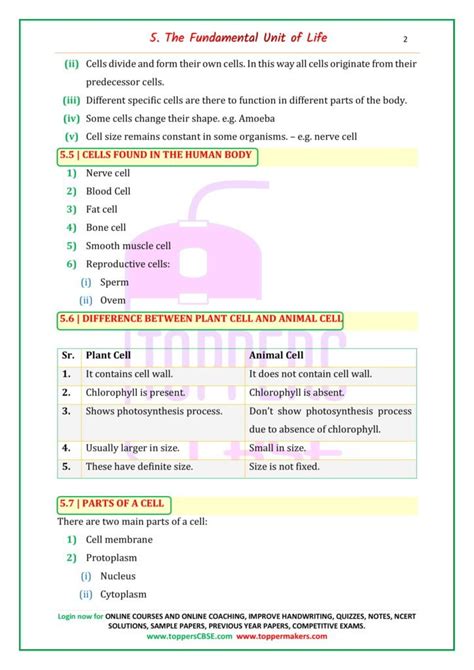 5. The Fundamental Unit of Life 2

(ii) Cells divide and form their own cells. In this way all cells originate from their predecessor cells.

(iii) Different specific cells are there to function in different parts of the body.

(iv) Some cells change their shape. e.g. Amoeba

(v) Cell size remains constant in some organisms. – e.g. nerve cell

5.5 | CELLS FOUND IN THE HUMAN BODY

1) Nerve cell
2) Blood Cell
3) Fat cell
4) Bone cell
5) Smooth muscle cell
6) Reproductive cells:
(i) Sperm
(ii) Ovem

5.6 | DIFFERENCE BETWEEN PLANT CELL AND ANIMAL CELL

| Sr. | Plant Cell | Animal Cell |
|---|---|---|
| 1. | It contains cell wall. | It does not contain cell wall. |
| 2. | Chlorophyll is present. | Chlorophyll is absent. |
| 3. | Shows photosynthesis process. | Don't show photosynthesis process due to absence of chlorophyll. |
| 4. | Usually larger in size. | Small in size. |
| 5. | These have definite size. | Size is not fixed. |

5.7 | PARTS OF A CELL

There are two main parts of a cell:

1) Cell membrane
2) Protoplasm
(i) Nucleus
(ii) Cytoplasm

Login now for ONLINE COURSES AND ONLINE COACHING, IMPROVE HANDWRITING, QUIZZES, NOTES, NCERT SOLUTIONS, SAMPLE PAPERS, PREVIOUS YEAR PAPERS, COMPETITIVE EXAMS.
www.toppersCBSE.com www.toppermakers.com

TOPPERS